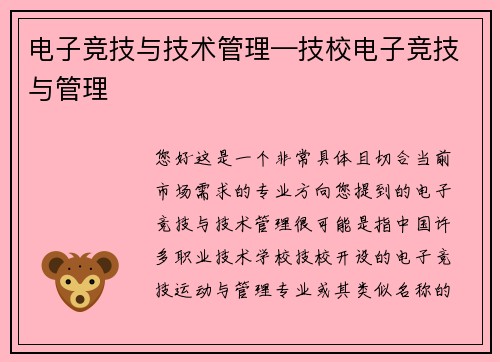 电子竞技与技术管理—技校电子竞技与管理

您好这是一个非常具体且切合当前市场需求的专业方向您提到的电子竞技与技术管理很可能是指中国许多职业技术学校技校开设的电子竞技运动与管理专业或其类似名称的